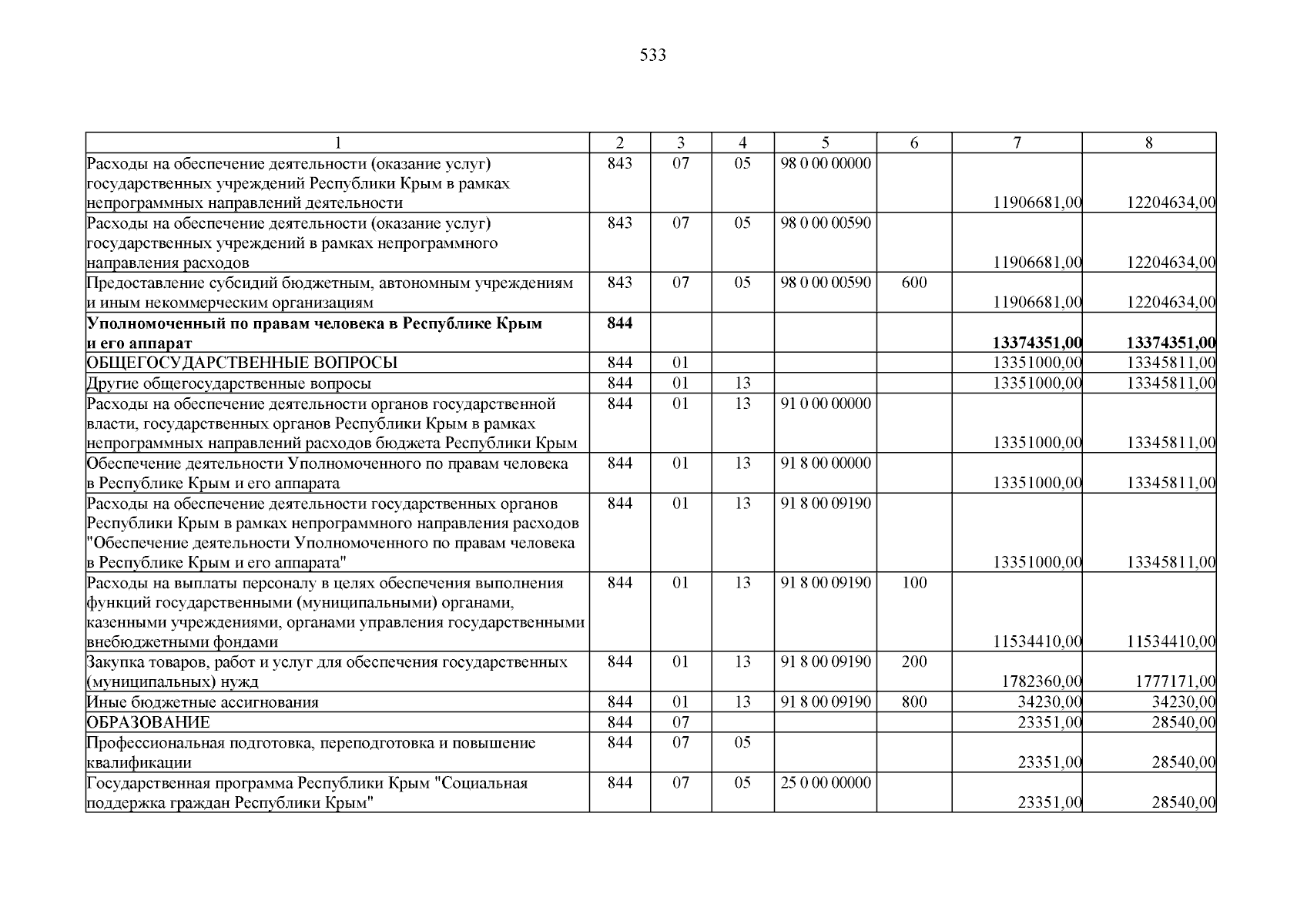 533

| 1 | 2 | 3 | 4 | 5 | 6 | 7 | 8 |
|---|---|---|---|---|---|---|---|
| Расходы на обеспечение деятельности (оказание услуг) государственных учреждений Республики Крым в рамках непрограммных направлений деятельности | 843 | 07 | 05 | 98 0 00 00000 | | 11906681,00 | 12204634,00 |
| Расходы на обеспечение деятельности (оказание услуг) государственных учреждений в рамках непрограммного направления расходов | 843 | 07 | 05 | 98 0 00 00590 | | 11906681,00 | 12204634,00 |
| Предоставление субсидий бюджетным, автономным учреждениям и иным некоммерческим организациям | 843 | 07 | 05 | 98 0 00 00590 | 600 | 11906681,00 | 12204634,00 |
| Уполномоченный по правам человека в Республике Крым и его аппарат | 844 | | | | | 13374351,00 | 13374351,00 |
| ОБЩЕГОСУДАРСТВЕННЫЕ ВОПРОСЫ | 844 | 01 | | | | 13351000,00 | 13345811,00 |
| Другие общегосударственные вопросы | 844 | 01 | 13 | | | 13351000,00 | 13345811,00 |
| Расходы на обеспечение деятельности органов государственной власти, государственных органов Республики Крым в рамках непрограммных направлений расходов бюджета Республики Крым | 844 | 01 | 13 | 91 0 00 00000 | | 13351000,00 | 13345811,00 |
| Обеспечение деятельности Уполномоченного по правам человека в Республике Крым и его аппарата | 844 | 01 | 13 | 91 8 00 00000 | | 13351000,00 | 13345811,00 |
| Расходы на обеспечение деятельности государственных органов Республики Крым в рамках непрограммного направления расходов "Обеспечение деятельности Уполномоченного по правам человека в Республике Крым и его аппарата" | 844 | 01 | 13 | 91 8 00 09190 | | 13351000,00 | 13345811,00 |
| Расходы на выплаты персоналу в целях обеспечения выполнения функций государственными (муниципальными) органами, казенными учреждениями, органами управления государственными внебюджетными фондами | 844 | 01 | 13 | 91 8 00 09190 | 100 | 11534410,00 | 11534410,00 |
| Закупка товаров, работ и услуг для обеспечения государственных (муниципальных) нужд | 844 | 01 | 13 | 91 8 00 09190 | 200 | 1782360,00 | 1777171,00 |
| Иные бюджетные ассигнования | 844 | 01 | 13 | 91 8 00 09190 | 800 | 34230,00 | 34230,00 |
| ОБРАЗОВАНИЕ | 844 | 07 | | | | 23351,00 | 28540,00 |
| Профессиональная подготовка, переподготовка и повышение квалификации | 844 | 07 | 05 | | | 23351,00 | 28540,00 |
| Государственная программа Республики Крым "Социальная поддержка граждан Республики Крым" | 844 | 07 | 05 | 25 0 00 00000 | | 23351,00 | 28540,00 |